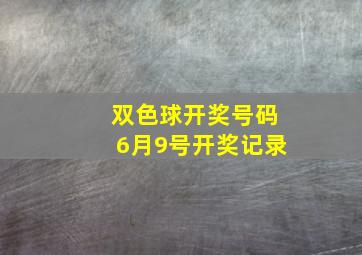 双色球开奖号码
6月9号开奖记录